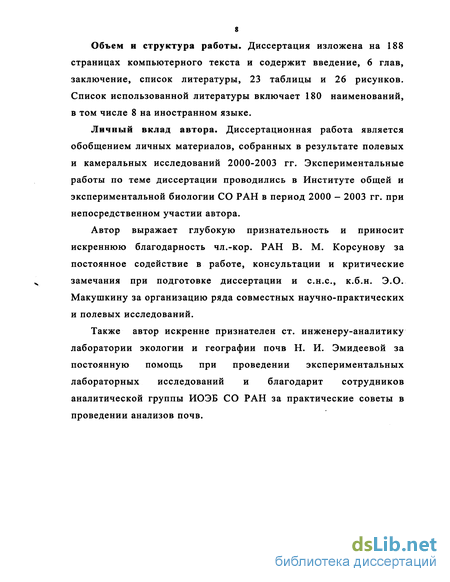 8

Объем и структура работы. Диссертация изложена на 188 страницах компьютерного текста и содержит введение, 6 глав, заключение, список литературы, 23 таблицы и 26 рисунков. Список использованной литературы включает 180 наименований, в том числе 8 на иностранном языке.

Личный вклад автора. Диссертационная работа является обобщением личных материалов, собранных в результате полевых и камеральных исследований 2000-2003 гг. Экспериментальные работы по теме диссертации проводились в Институте общей и экспериментальной биологии СО РАН в период 2000 – 2003 гг. при непосредственном участии автора.

Автор выражает глубокую признательность и приносит искреннюю благодарность чл.-кор. РАН В. М. Корсунову за постоянное содействие в работе, консультации и критические замечания при подготовке диссертации и с.н.с., к.б.н. Э.О. Макушкину за организацию ряда совместных научно-практических и полевых исследований.

Также автор искренне признателен ст. инженеру-аналитику лаборатории экологии и географии почв Н. И. Эмидеевой за постоянную помощь при проведении экспериментальных лабораторных исследований и благодарит сотрудников аналитической группы ИОЭБ СО РАН за практические советы в проведении анализов почв.

dsLib.net
библиотека диссертаций